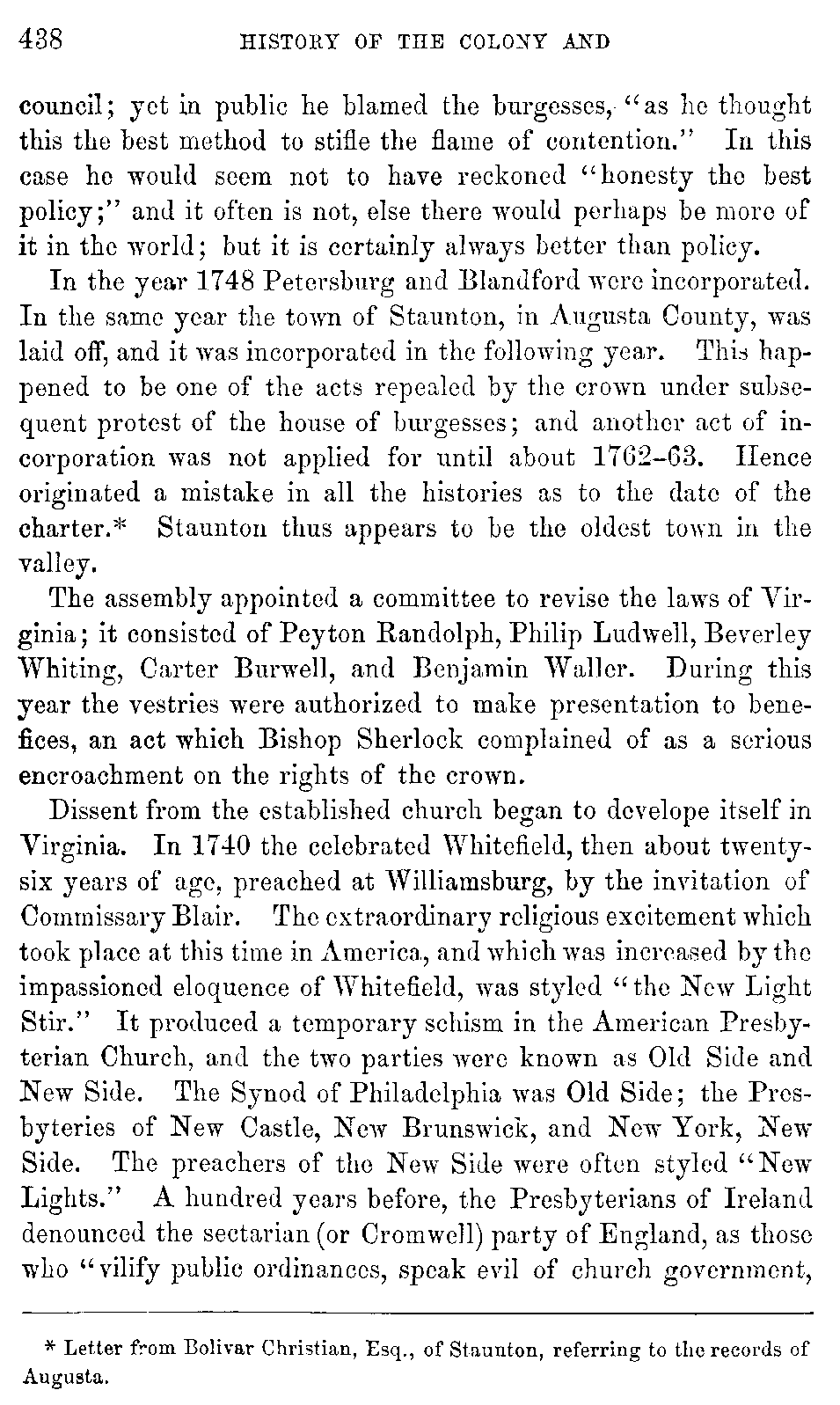 438 HISTORY OF THE COLONY AND

council; yet in public he blamed the burgesses, "as he thought this the best method to stifle the flame of contention." In this case he would seem not to have reckoned "honesty the best policy;" and it often is not, else there would perhaps be more of it in the world; but it is certainly always better than policy.

In the year 1748 Petersburg and Blandford were incorporated. In the same year the town of Staunton, in Augusta County, was laid off, and it was incorporated in the following year. This happened to be one of the acts repealed by the crown under subsequent protest of the house of burgesses; and another act of incorporation was not applied for until about 1762–63. Hence originated a mistake in all the histories as to the date of the charter.* Staunton thus appears to be the oldest town in the valley.

The assembly appointed a committee to revise the laws of Virginia; it consisted of Peyton Randolph, Philip Ludwell, Beverley Whiting, Carter Burwell, and Benjamin Waller. During this year the vestries were authorized to make presentation to benefices, an act which Bishop Sherlock complained of as a serious encroachment on the rights of the crown.

Dissent from the established church began to develope itself in Virginia. In 1740 the celebrated Whitefield, then about twenty-six years of age, preached at Williamsburg, by the invitation of Commissary Blair. The extraordinary religious excitement which took place at this time in America, and which was increased by the impassioned eloquence of Whitefield, was styled "the New Light Stir." It produced a temporary schism in the American Presbyterian Church, and the two parties were known as Old Side and New Side. The Synod of Philadelphia was Old Side; the Presbyteries of New Castle, New Brunswick, and New York, New Side. The preachers of the New Side were often styled "New Lights." A hundred years before, the Presbyterians of Ireland denounced the sectarian (or Cromwell) party of England, as those who "vilify public ordinances, speak evil of church government,

* Letter from Bolivar Christian, Esq., of Staunton, referring to the records of Augusta.